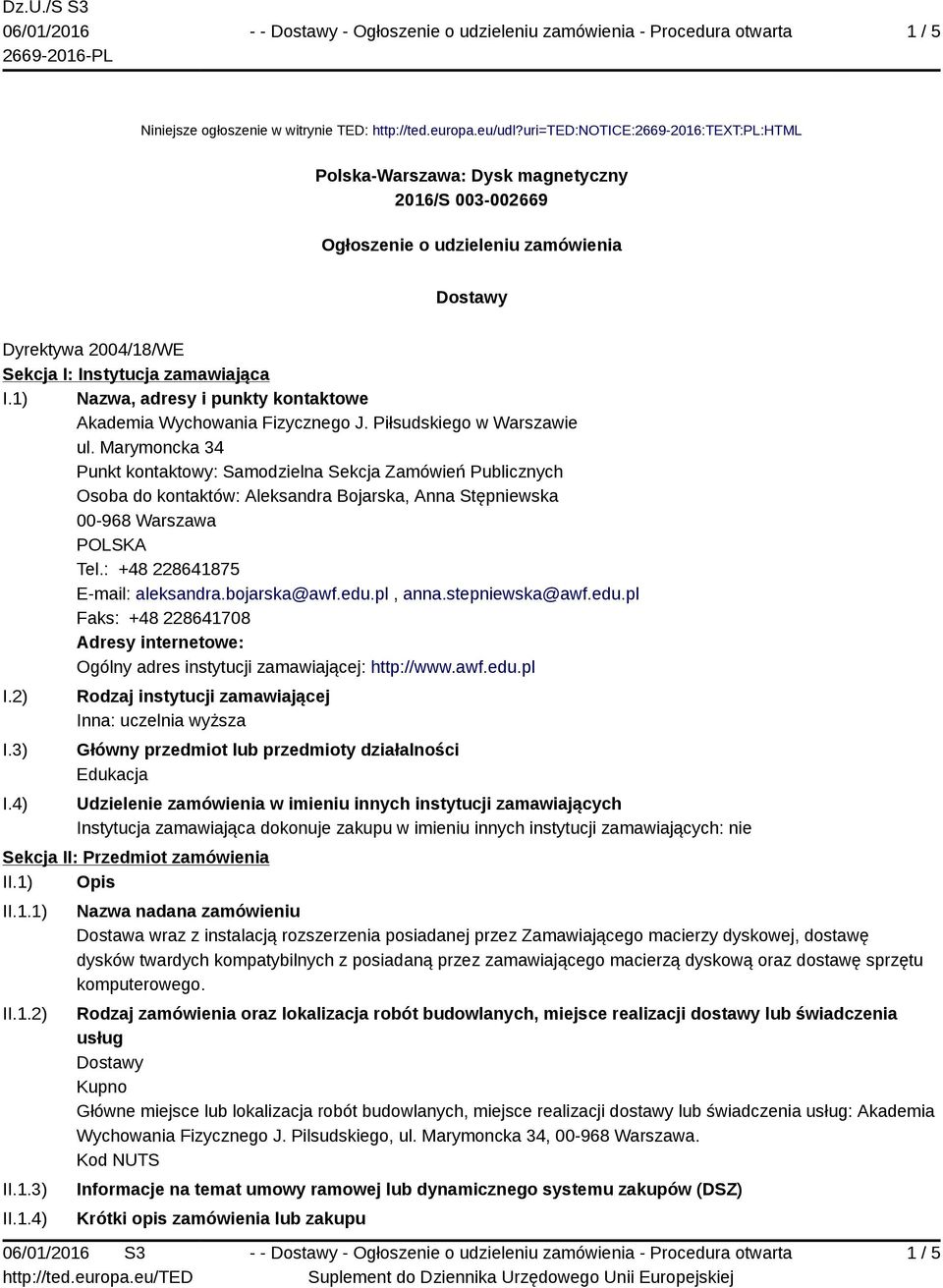 Dz.U./S S3
06/01/2016
2669-2016-PL

- - Dostawy - Ogłoszenie o udzieleniu zamówienia - Procedura otwarta

1 / 5

Niniejsze ogłoszenie w witrynie TED: http://ted.europa.eu/udl?uri=TED:NOTICE:2669-2016:TEXT:PL:HTML

Polska-Warszawa: Dysk magnetyczny
2016/S 003-002669

Ogłoszenie o udzieleniu zamówienia

Dostawy

Dyrektywa 2004/18/WE
Sekcja I: Instytucja zamawiająca
I.1) Nazwa, adresy i punkty kontaktowe
Akademia Wychowania Fizycznego J. Piłsudskiego w Warszawie
ul. Marymoncka 34
Punkt kontaktowy: Samodzielna Sekcja Zamówień Publicznych
Osoba do kontaktów: Aleksandra Bojarska, Anna Stępniewska
00-968 Warszawa
POLSKA
Tel.: +48 228641875
E-mail: aleksandra.bojarska@awf.edu.pl , anna.stepniewska@awf.edu.pl
Faks: +48 228641708
Adresy internetowe:
Ogólny adres instytucji zamawiającej: http://www.awf.edu.pl
I.2) Rodzaj instytucji zamawiającej
Inna: uczelnia wyższa
I.3) Główny przedmiot lub przedmioty działalności
Edukacja
I.4) Udzielenie zamówienia w imieniu innych instytucji zamawiających
Instytucja zamawiająca dokonuje zakupu w imieniu innych instytucji zamawiających: nie
Sekcja II: Przedmiot zamówienia
II.1) Opis
II.1.1) Nazwa nadana zamówieniu
Dostawa wraz z instalacją rozszerzenia posiadanej przez Zamawiającego macierzy dyskowej, dostawę dysków twardych kompatybilnych z posiadaną przez zamawiającego macierzą dyskową oraz dostawę sprzętu komputerowego.
II.1.2) Rodzaj zamówienia oraz lokalizacja robót budowlanych, miejsce realizacji dostawy lub świadczenia usług
Dostawy
Kupno
Główne miejsce lub lokalizacja robót budowlanych, miejsce realizacji dostawy lub świadczenia usług: Akademia Wychowania Fizycznego J. Pilsudskiego, ul. Marymoncka 34, 00-968 Warszawa.
Kod NUTS
II.1.3) Informacje na temat umowy ramowej lub dynamicznego systemu zakupów (DSZ)
II.1.4) Krótki opis zamówienia lub zakupu

06/01/2016 S3
http://ted.europa.eu/TED
- - Dostawy - Ogłoszenie o udzieleniu zamówienia - Procedura otwarta
Suplement do Dziennika Urzędowego Unii Europejskiej
1 / 5